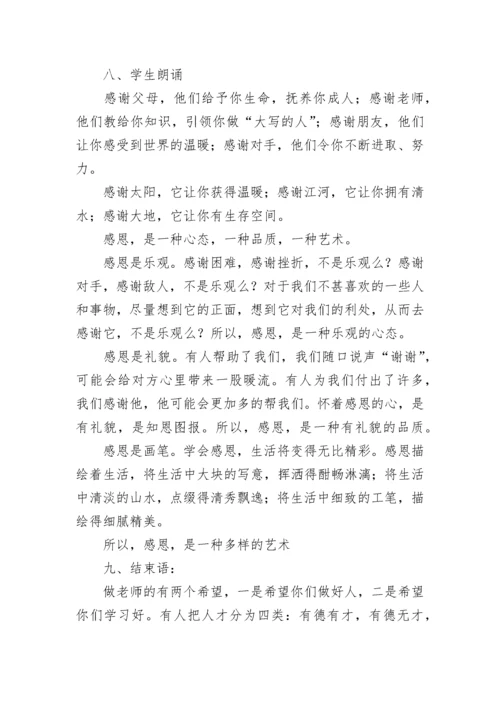 八、学生朗诵

感谢父母，他们给予你生命，抚养你成人；感谢老师，他们教给你知识，引领你做“大写的人”；感谢朋友，他们让你感受到世界的温暖；感谢对手，他们令你不断进取、努力。

感谢太阳，它让你获得温暖；感谢江河，它让你拥有清水；感谢大地，它让你有生存空间。

感恩，是一种心态，一种品质，一种艺术。

感恩是乐观。感谢困难，感谢挫折，不是乐观么？感谢对手，感谢敌人，不是乐观么？对于我们不甚喜欢的一些人和事物，尽量想到它的正面，想到它对我们的利处，从而去感谢它，不是乐观么？所以，感恩，是一种乐观的心态。

感恩是礼貌。有人帮助了我们，我们随口说声“谢谢”，可能会给对方心里带来一股暖流。有人为我们付出了许多，我们感谢他，他可能会更加多的帮我们。怀着感恩的心，是有礼貌，是知恩图报。所以，感恩，是一种有礼貌的品质。

感恩是画笔。学会感恩，生活将变得无比精彩。感恩描绘着生活，将生活中大块的写意，挥洒得酣畅淋漓；将生活中清淡的山水，点缀得清秀飘逸；将生活中细致的工笔，描绘得细腻精美。

所以，感恩，是一种多样的艺术

九、结束语：

做老师的有两个希望，一是希望你们做好人，二是希望你们学习好。有人把人才分为四类：有德有才，有德无才，